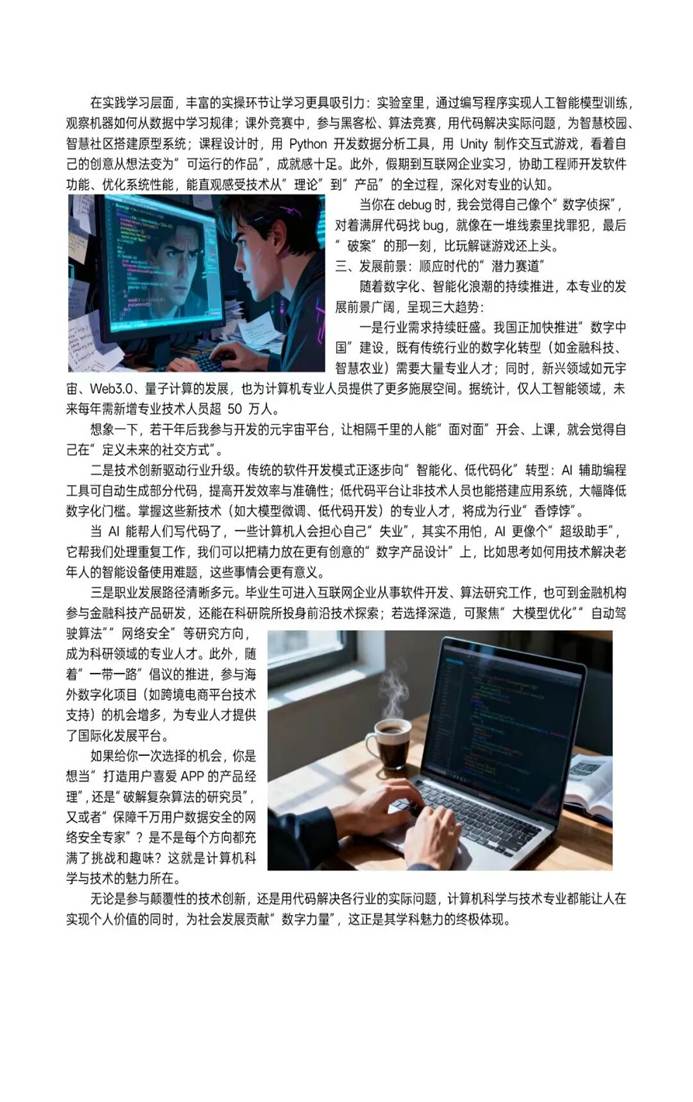 在实践学习层面，丰富的实操环节让学习更具吸引力：实验室里，通过编写程序实现人工智能模型训练，观察机器如何从数据中学习规律；课外竞赛中，参与黑客松、算法竞赛，用代码解决实际问题，为智慧校园、智慧社区搭建原型系统；课程设计时，用 Python 开发数据分析工具，用 Unity 制作交互式游戏，看着自己的创意从想法变为"可运行的作品"，成就感十足。此外，假期到互联网企业实习，协助工程师开发软件功能、优化系统性能，能直观感受技术从"理论"到"产品"的全过程，深化对专业的认知。

当你在 debug 时，我会觉得自己像个"数字侦探"，对着满屏代码找 bug，就像在一堆线索里找罪犯，最后"破案"的那一刻，比玩解谜游戏还上头。

三、发展前景：顺应时代的"潜力赛道"

随着数字化、智能化浪潮的持续推进，本专业的发展前景广阔，呈现三大趋势：

一是行业需求持续旺盛。我国正加快推进"数字中国"建设，既有传统行业的数字化转型（如金融科技、智慧农业）需要大量专业人才；同时，新兴领域如元宇宙、Web3.0、量子计算的发展，也为计算机专业人员提供了更多施展空间。据统计，仅人工智能领域，未来每年需新增专业技术人员超 50 万人。

想象一下，若干年后我参与开发的元宇宙平台，让相隔千里的人能"面对面"开会、上课，就会觉得自己在"定义未来的社交方式"。

二是技术创新驱动行业升级。传统的软件开发模式正逐步向"智能化、低代码化"转型：AI 辅助编程工具可自动生成部分代码，提高开发效率与准确性；低代码平台让非技术人员也能搭建应用系统，大幅降低数字化门槛。掌握这些新技术（如大模型微调、低代码开发）的专业人才，将成为行业"香饽饽"。

当 AI 能帮人们写代码了，一些计算机人会担心自己"失业"，其实不用怕，AI 更像个"超级助手"，它帮我们处理重复工作，我们可以把精力放在更有创意的"数字产品设计"上，比如思考如何用技术解决老年人的智能设备使用难题，这些事情会更有意义。

三是职业发展路径清晰多元。毕业生可进入互联网企业从事软件开发、算法研究工作，也可到金融机构参与金融科技产品研发，还能在科研院所投身前沿技术探索；若选择深造，可聚焦"大模型优化""自动驾驶算法""网络安全"等研究方向，成为科研领域的专业人才。此外，随着"一带一路"倡议的推进，参与海外数字化项目（如跨境电商平台技术支持）的机会增多，为专业人才提供了国际化发展平台。

如果给你一次选择的机会，你是想当"打造用户喜爱 APP 的产品经理"，还是"破解复杂算法的研究员"，又或者"保障千万用户数据安全的网络安全专家"？是不是每个方向都充满了挑战和趣味？这就是计算机科学与技术的魅力所在。

无论是参与颠覆性的技术创新，还是用代码解决各行业的实际问题，计算机科学与技术专业都能让人在实现个人价值的同时，为社会发展贡献"数字力量"，这正是其学科魅力的终极体现。